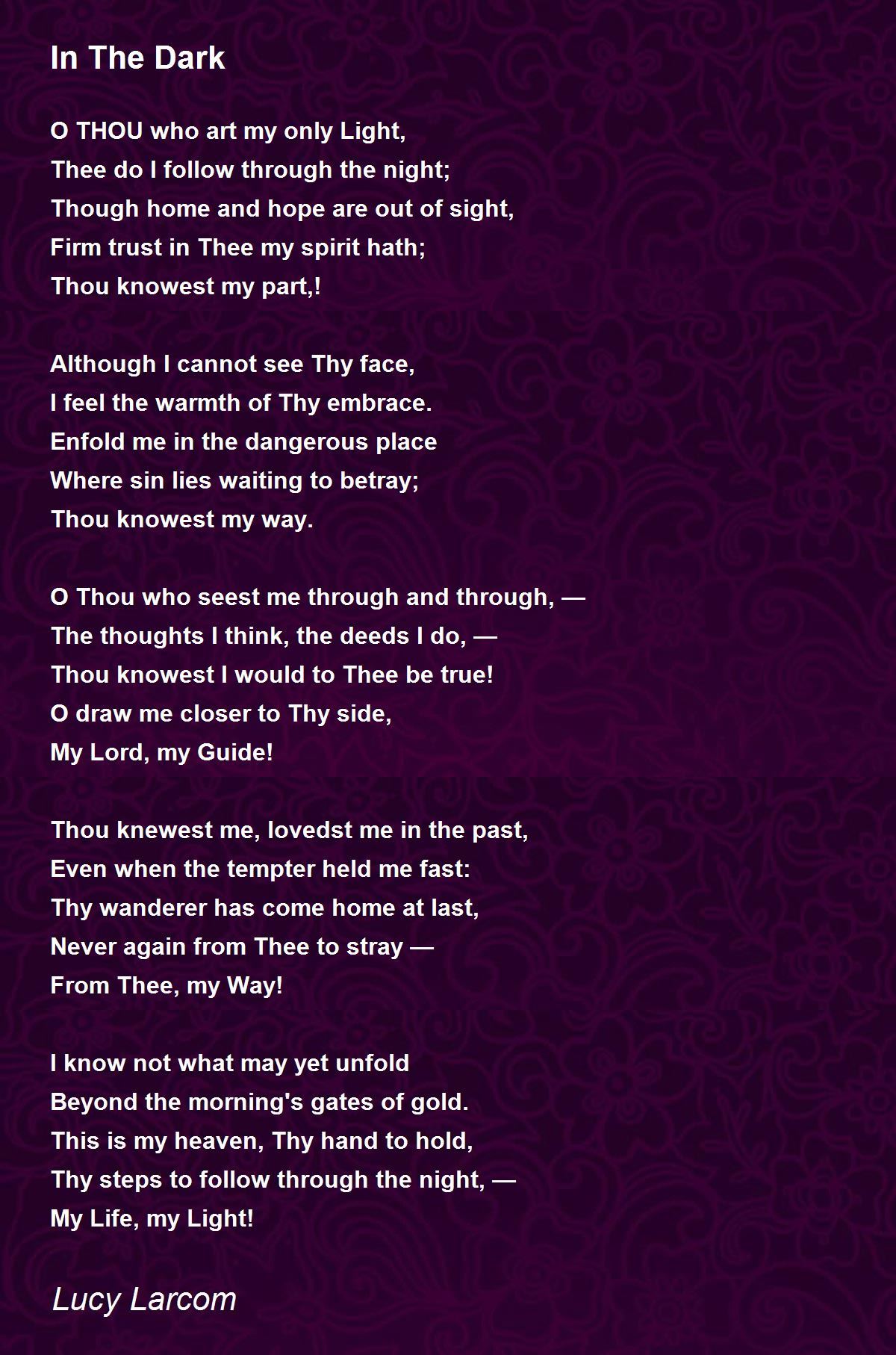 In The Dark

O THOU who art my only Light,
Thee do I follow through the night;
Though home and hope are out of sight,
Firm trust in Thee my spirit hath;
Thou knowest my part,!

Although I cannot see Thy face,
I feel the warmth of Thy embrace.
Enfold me in the dangerous place
Where sin lies waiting to betray;
Thou knowest my way.

O Thou who seest me through and through, —
The thoughts I think, the deeds I do, —
Thou knowest I would to Thee be true!
O draw me closer to Thy side,
My Lord, my Guide!

Thou knewest me, lovedst me in the past,
Even when the tempter held me fast:
Thy wanderer has come home at last,
Never again from Thee to stray —
From Thee, my Way!

I know not what may yet unfold
Beyond the morning's gates of gold.
This is my heaven, Thy hand to hold,
Thy steps to follow through the night, —
My Life, my Light!

Lucy Larcom